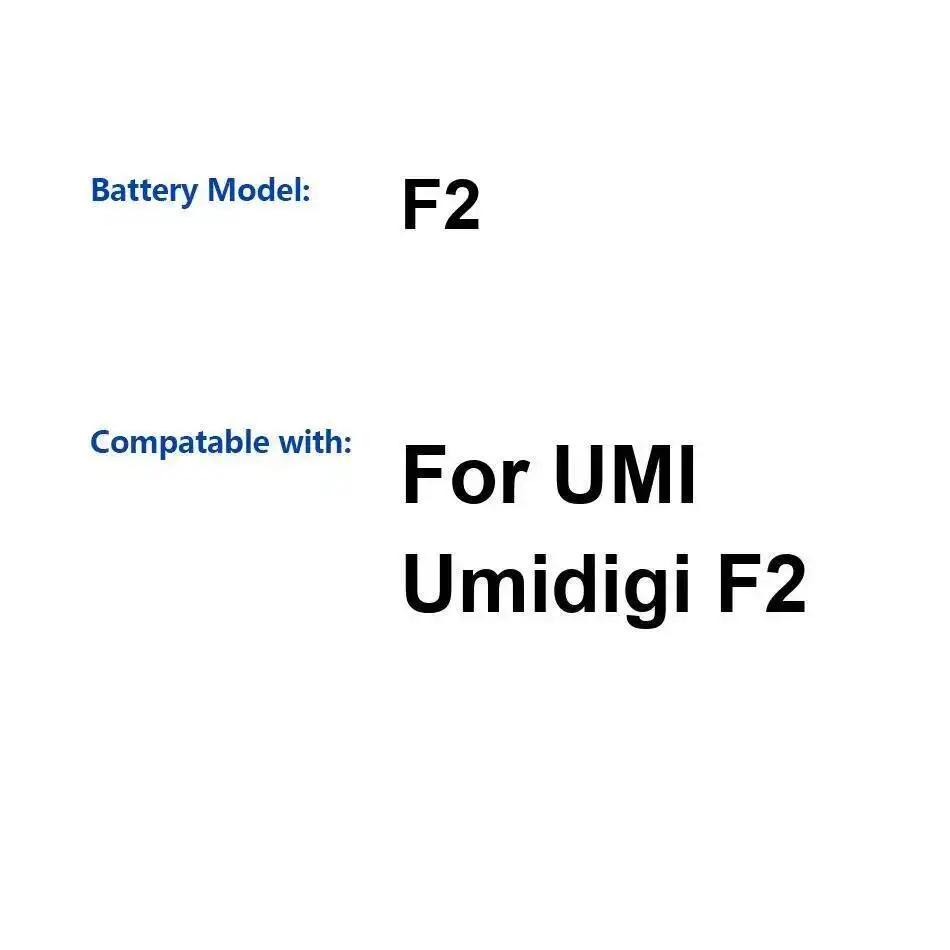 Battery Model: F2

Compatable with: For UMI Umidigi F2